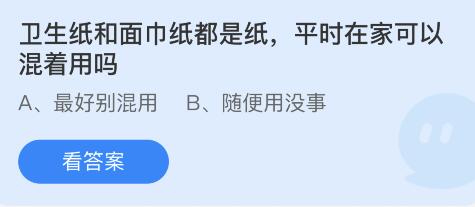 卫生纸和面巾纸都是纸，平时在家可以混着用吗

A、最好别混用　B、随便用没事

看答案